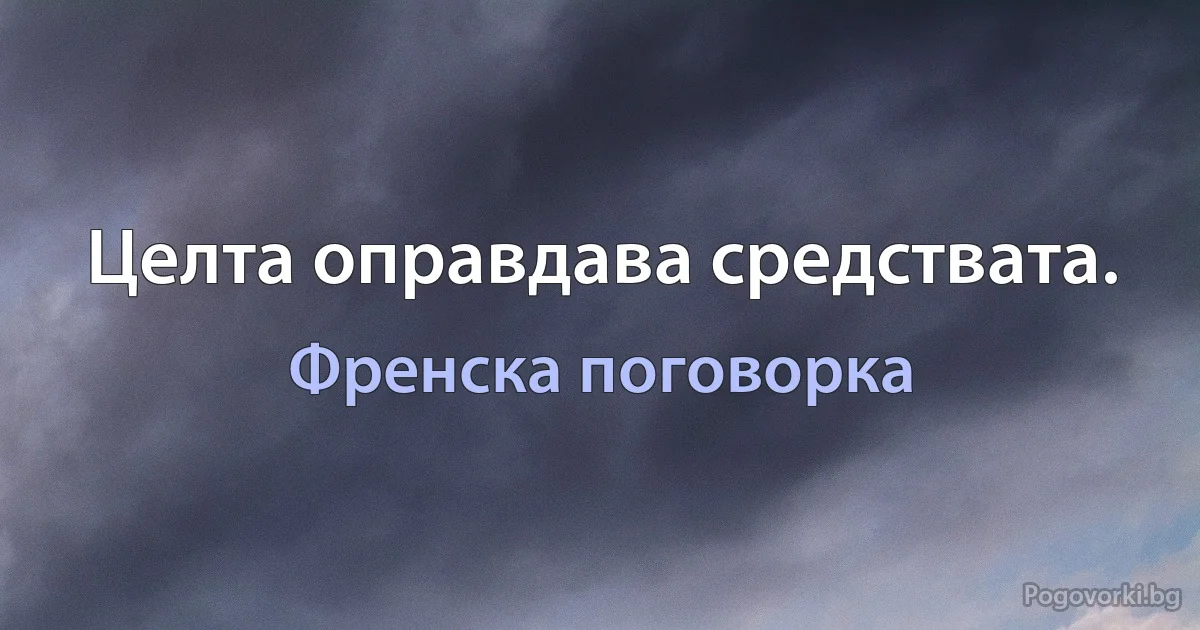 Целта оправдава средствата.

Френска поговорка

Pogovorki.bg